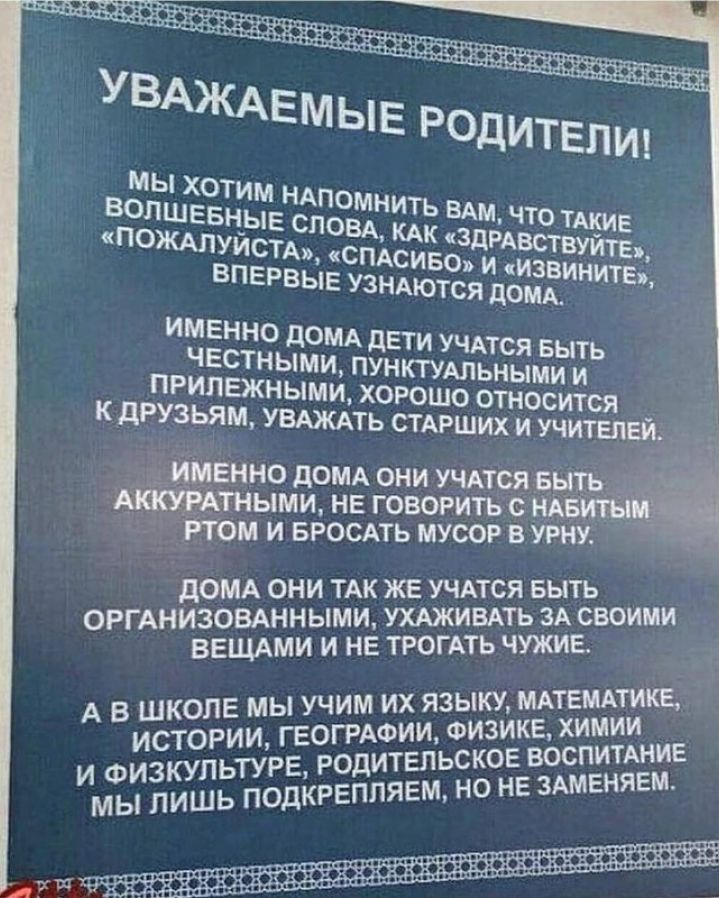 УВАЖАЕМЫЕ РОДИТЕЛИ!

МЫ ХОТИМ НАПОМНИТЬ ВАМ, ЧТО ТАКИЕ ВОЛШЕБНЫЕ СЛОВА, КАК «ЗДРАВСТВУЙТЕ», «ПОЖАЛУЙСТА», «СПАСИБО» И «ИЗВИНИТЕ», ВПЕРВЫЕ УЗНАЮТСЯ ДОМА.

ИМЕННО ДОМА ДЕТИ УЧАТСЯ БЫТЬ ЧЕСТНЫМИ, ПУНКТУАЛЬНЫМИ И ПРИЛЕЖНЫМИ, ХОРОШО ОТНОСИТСЯ К ДРУЗЬЯМ, УВАЖАТЬ СТАРШИХ И УЧИТЕЛЕЙ.

ИМЕННО ДОМА ОНИ УЧАТСЯ БЫТЬ АККУРАТНЫМИ, НЕ ГОВОРИТЬ С НАБИТЫМ РТОМ И БРОСАТЬ МУСОР В УРНУ.

ДОМА ОНИ ТАК ЖЕ УЧАТСЯ БЫТЬ ОРГАНИЗОВАННЫМИ, УХАЖИВАТЬ ЗА СВОИМИ ВЕЩАМИ И НЕ ТРОГАТЬ ЧУЖИЕ.

А В ШКОЛЕ МЫ УЧИМ ИХ ЯЗЫКУ, МАТЕМАТИКЕ, ИСТОРИИ, ГЕОГРАФИИ, ФИЗИКЕ, ХИМИИ И ФИЗКУЛЬТУРЕ, РОДИТЕЛЬСКОЕ ВОСПИТАНИЕ МЫ ЛИШЬ ПОДКРЕПЛЯЕМ, НО НЕ ЗАМЕНЯЕМ.